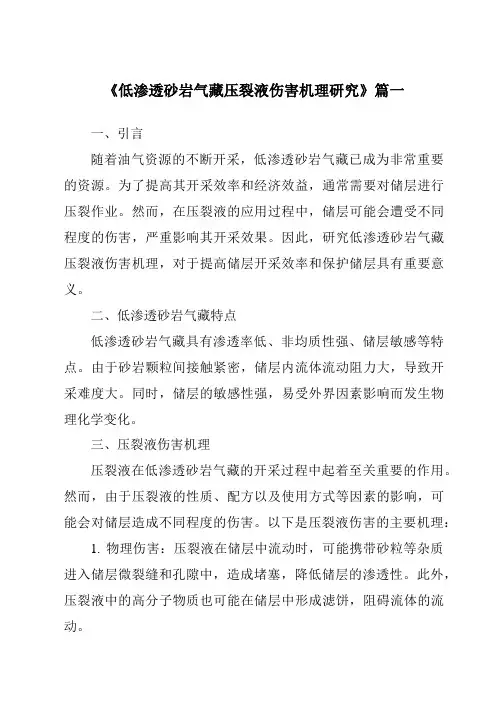 《低渗透砂岩气藏压裂液伤害机理研究》篇一

一、引言

随着油气资源的不断开采，低渗透砂岩气藏已成为非常重要的资源。为了提高其开采效率和经济效益，通常需要对储层进行压裂作业。然而，在压裂液的应用过程中，储层可能会遭受不同程度的伤害，严重影响其开采效果。因此，研究低渗透砂岩气藏压裂液伤害机理，对于提高储层开采效率和保护储层具有重要意义。

二、低渗透砂岩气藏特点

低渗透砂岩气藏具有渗透率低、非均质性强、储层敏感等特点。由于砂岩颗粒间接触紧密，储层内流体流动阻力大，导致开采难度大。同时，储层的敏感性强，易受外界因素影响而发生物理化学变化。

三、压裂液伤害机理

压裂液在低渗透砂岩气藏的开采过程中起着至关重要的作用。然而，由于压裂液的性质、配方以及使用方式等因素的影响，可能会对储层造成不同程度的伤害。以下是压裂液伤害的主要机理：

1. 物理伤害：压裂液在储层中流动时，可能携带砂粒等杂质进入储层微裂缝和孔隙中，造成堵塞，降低储层的渗透性。此外，压裂液中的高分子物质也可能在储层中形成滤饼，阻碍流体的流动。